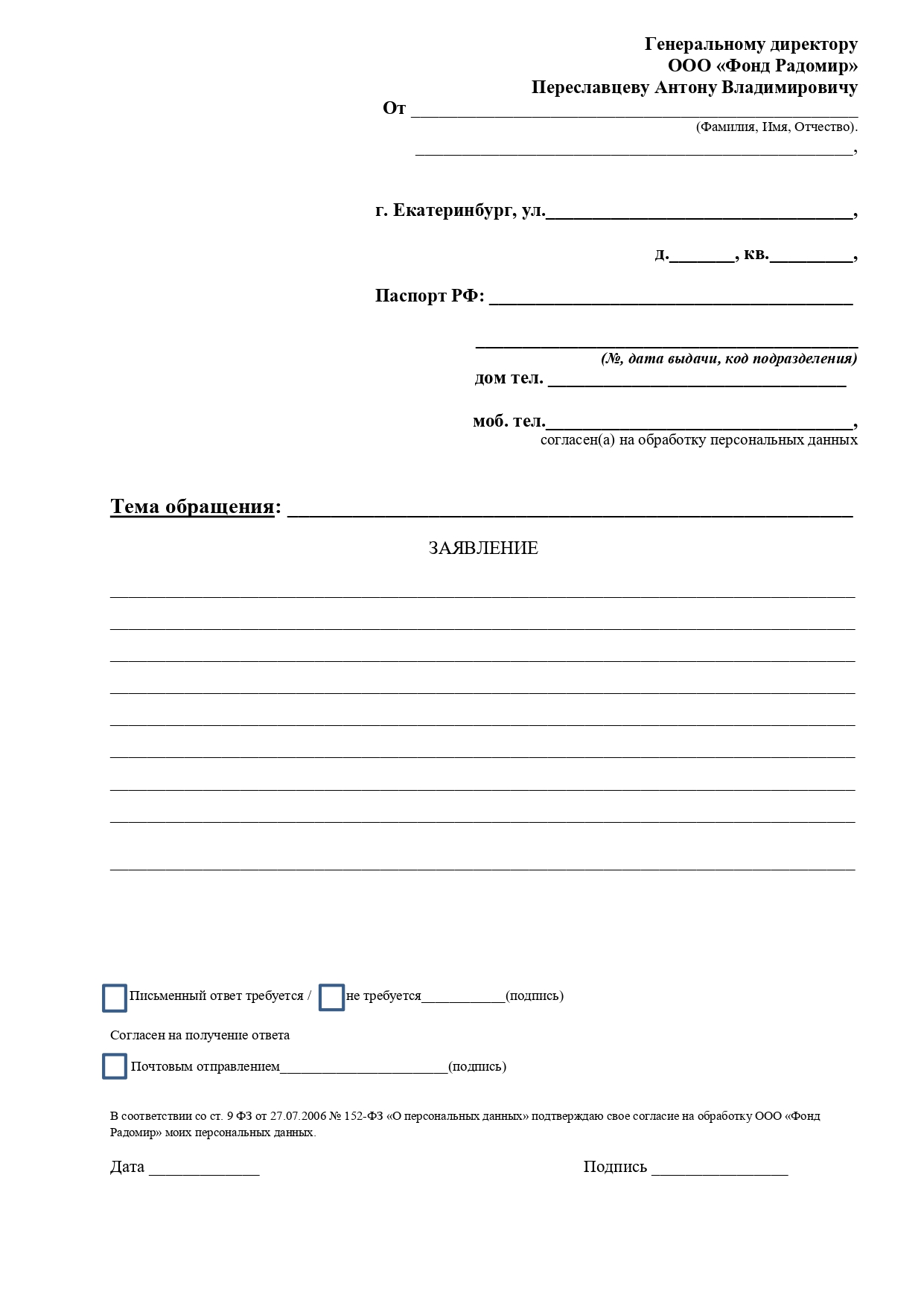 Генеральному директору
ООО «Фонд Радомир»
Переславцеву Антону Владимировичу

От ____
(Фамилия, Имя, Отчество).
____,

г. Екатеринбург, ул.____,

д.____, кв.____,

Паспорт РФ: ____

____
(№, дата выдачи, код подразделения)
дом тел. ____

моб. тел.____,
согласен(а) на обработку персональных данных

Тема обращения: ____

ЗАЯВЛЕНИЕ

____
____
____
____
____
____
____
____
____

☐ Письменный ответ требуется / ☐ не требуется____(подпись)

Согласен на получение ответа

☐ Почтовым отправлением____(подпись)

В соответствии со ст. 9 ФЗ от 27.07.2006 № 152-ФЗ «О персональных данных» подтверждаю свое согласие на обработку ООО «Фонд Радомир» моих персональных данных.

Дата ____ Подпись ____